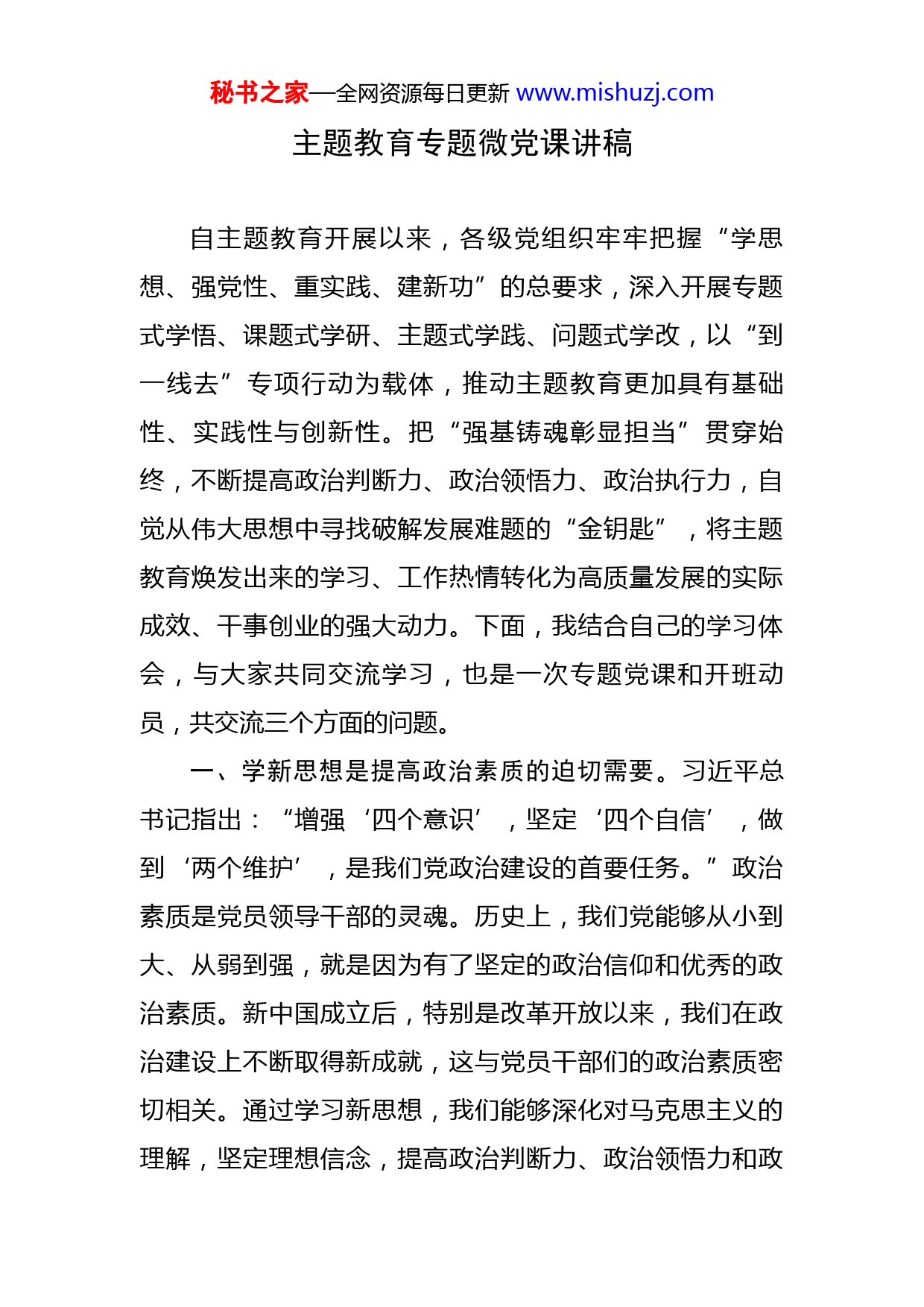 秘书之家—全网资源每日更新 www.mishuzj.com

主题教育专题微党课讲稿

自主题教育开展以来，各级党组织牢牢把握“学思想、强党性、重实践、建新功”的总要求，深入开展专题式学悟、课题式学研、主题式学践、问题式学改，以“到一线去”专项行动为载体，推动主题教育更加具有基础性、实践性与创新性。把“强基铸魂彰显担当”贯穿始终，不断提高政治判断力、政治领悟力、政治执行力，自觉从伟大思想中寻找破解发展难题的“金钥匙”，将主题教育焕发出来的学习、工作热情转化为高质量发展的实际成效、干事创业的强大动力。下面，我结合自己的学习体会，与大家共同交流学习，也是一次专题党课和开班动员，共交流三个方面的问题。

一、学新思想是提高政治素质的迫切需要。习近平总书记指出：“增强‘四个意识’，坚定‘四个自信’，做到‘两个维护’，是我们党政治建设的首要任务。”政治素质是党员领导干部的灵魂。历史上，我们党能够从小到大、从弱到强，就是因为有了坚定的政治信仰和优秀的政治素质。新中国成立后，特别是改革开放以来，我们在政治建设上不断取得新成就，这与党员干部们的政治素质密切相关。通过学习新思想，我们能够深化对马克思主义的理解，坚定理想信念，提高政治判断力、政治领悟力和政